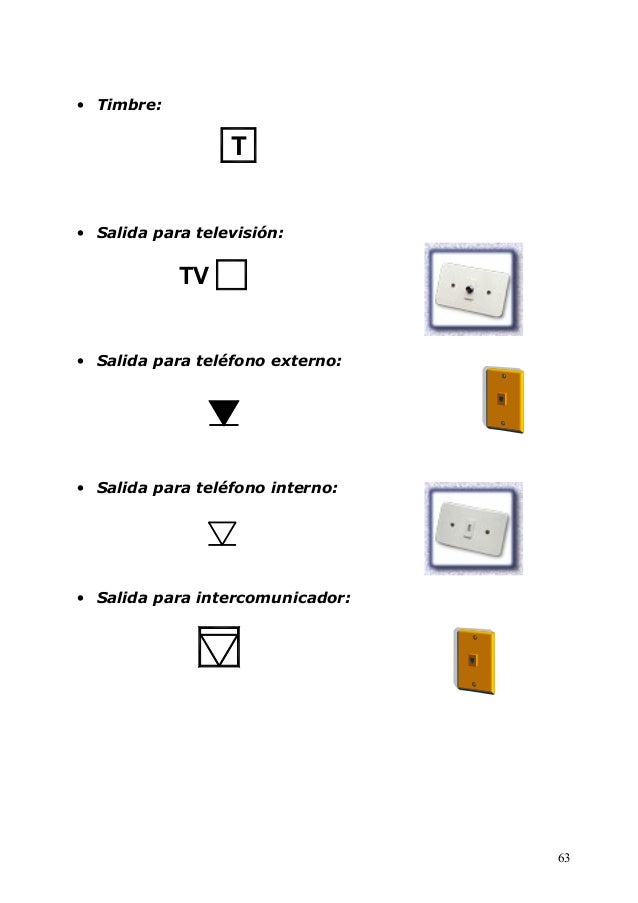 • Timbre:

T

• Salida para televisión:

TV

• Salida para teléfono externo:

• Salida para teléfono interno:

• Salida para intercomunicador:

63